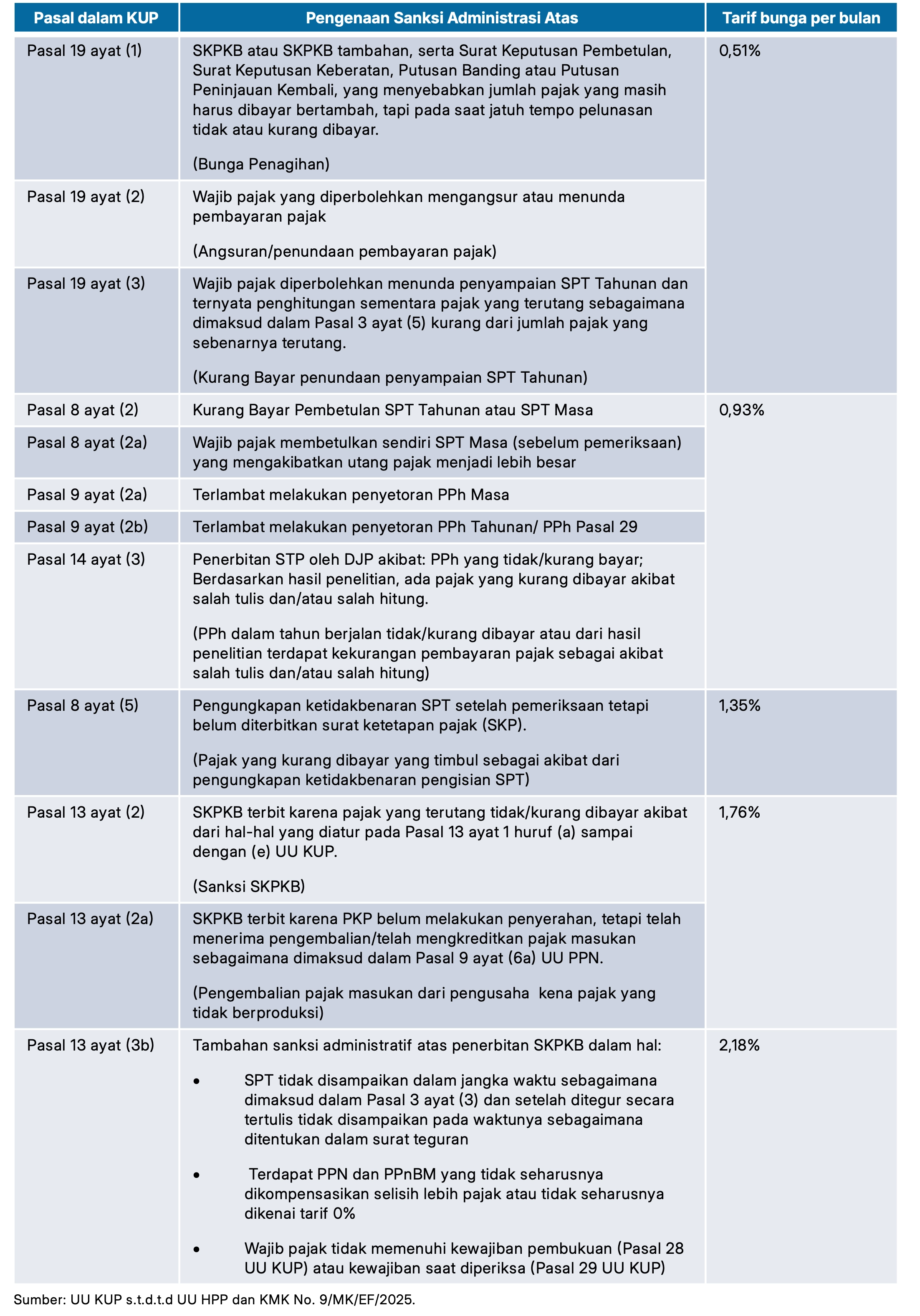 | Pasal dalam KUP | Pengenaan Sanksi Administrasi Atas | Tarif bunga per bulan |
|---|---|---|
| Pasal 19 ayat (1) | SKPKB atau SKPKB tambahan, serta Surat Keputusan Pembetulan, Surat Keputusan Keberatan, Putusan Banding atau Putusan Peninjauan Kembali, yang menyebabkan jumlah pajak yang masih harus dibayar bertambah, tapi pada saat jatuh tempo pelunasan tidak atau kurang dibayar. (Bunga Penagihan) | 0,51% |
| Pasal 19 ayat (2) | Wajib pajak yang diperbolehkan mengangsur atau menunda pembayaran pajak (Angsuran/penundaan pembayaran pajak) | |
| Pasal 19 ayat (3) | Wajib pajak diperbolehkan menunda penyampaian SPT Tahunan dan ternyata penghitungan sementara pajak yang terutang sebagaimana dimaksud dalam Pasal 3 ayat (5) kurang dari jumlah pajak yang sebenarnya terutang. (Kurang Bayar penundaan penyampaian SPT Tahunan) | |
| Pasal 8 ayat (2) | Kurang Bayar Pembetulan SPT Tahunan atau SPT Masa | 0,93% |
| Pasal 8 ayat (2a) | Wajib pajak membetulkan sendiri SPT Masa (sebelum pemeriksaan) yang mengakibatkan utang pajak menjadi lebih besar | |
| Pasal 9 ayat (2a) | Terlambat melakukan penyetoran PPh Masa | |
| Pasal 9 ayat (2b) | Terlambat melakukan penyetoran PPh Tahunan/ PPh Pasal 29 | |
| Pasal 14 ayat (3) | Penerbitan STP oleh DJP akibat: PPh yang tidak/kurang bayar; Berdasarkan hasil penelitian, ada pajak yang kurang dibayar akibat salah tulis dan/atau salah hitung. (PPh dalam tahun berjalan tidak/kurang dibayar atau dari hasil penelitian terdapat kekurangan pembayaran pajak sebagai akibat salah tulis dan/atau salah hitung) | |
| Pasal 8 ayat (5) | Pengungkapan ketidakbenaran SPT setelah pemeriksaan tetapi belum diterbitkan surat ketetapan pajak (SKP). (Pajak yang kurang dibayar yang timbul sebagai akibat dari pengungkapan ketidakbenaran pengisian SPT) | 1,35% |
| Pasal 13 ayat (2) | SKPKB terbit karena pajak yang terutang tidak/kurang dibayar akibat dari hal-hal yang diatur pada Pasal 13 ayat 1 huruf (a) sampai dengan (e) UU KUP. (Sanksi SKPKB) | 1,76% |
| Pasal 13 ayat (2a) | SKPKB terbit karena PKP belum melakukan penyerahan, tetapi telah menerima pengembalian/telah mengkreditkan pajak masukan sebagaimana dimaksud dalam Pasal 9 ayat (6a) UU PPN. (Pengembalian pajak masukan dari pengusaha kena pajak yang tidak berproduksi) | |
| Pasal 13 ayat (3b) | Tambahan sanksi administratif atas penerbitan SKPKB dalam hal: • SPT tidak disampaikan dalam jangka waktu sebagaimana dimaksud dalam Pasal 3 ayat (3) dan setelah ditegur secara tertulis tidak disampaikan pada waktunya sebagaimana ditentukan dalam surat teguran • Terdapat PPN dan PPnBM yang tidak seharusnya dikompensasikan selisih lebih pajak atau tidak seharusnya dikenai tarif 0% • Wajib pajak tidak memenuhi kewajiban pembukuan (Pasal 28 UU KUP) atau kewajiban saat diperiksa (Pasal 29 UU KUP) | 2,18% |

Sumber: UU KUP s.t.d.t.d UU HPP dan KMK No. 9/MK/EF/2025.